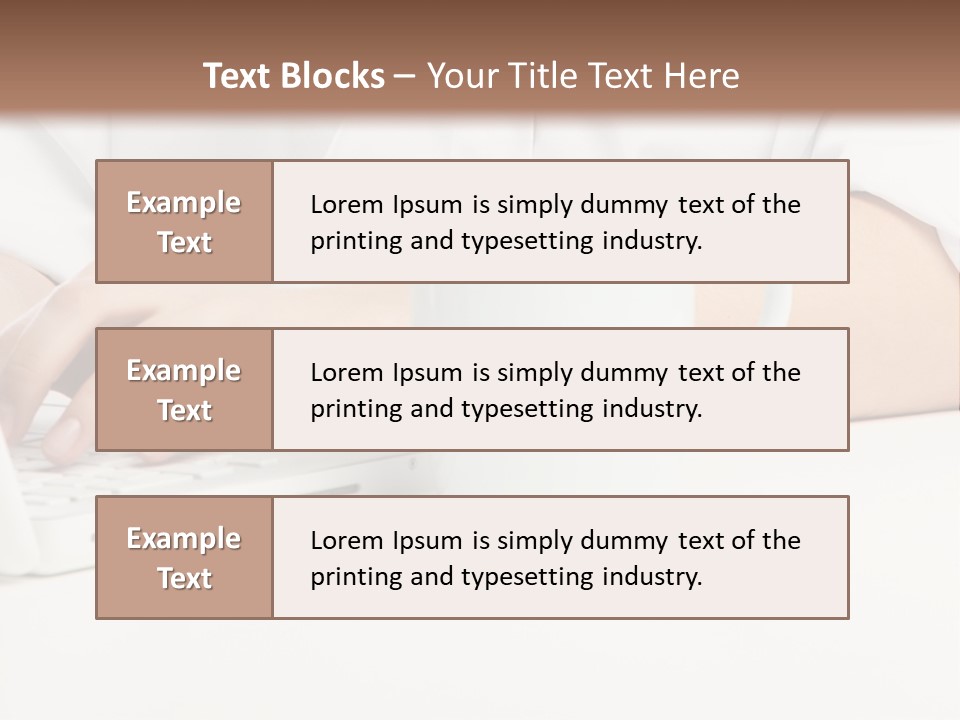 Text Blocks – Your Title Text Here

Example Text

Lorem Ipsum is simply dummy text of the printing and typesetting industry.

Example Text

Lorem Ipsum is simply dummy text of the printing and typesetting industry.

Example Text

Lorem Ipsum is simply dummy text of the printing and typesetting industry.